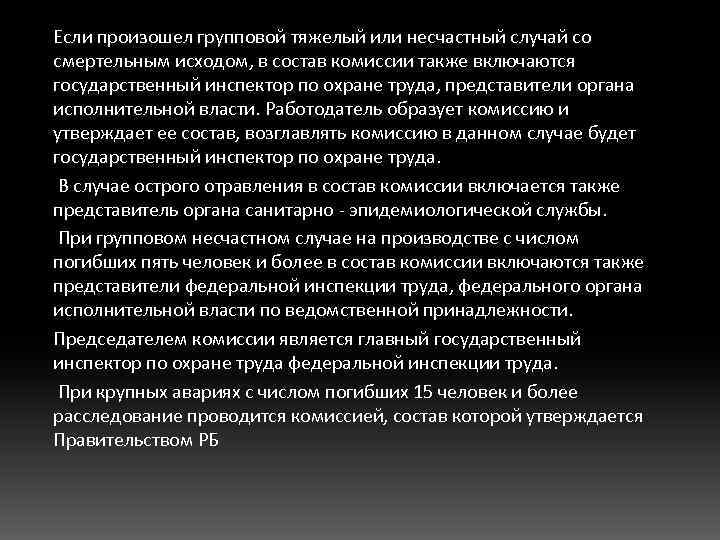 Если произошел групповой тяжелый или несчастный случай со смертельным исходом, в состав комиссии также включаются государственный инспектор по охране труда, представители органа исполнительной власти. Работодатель образует комиссию и утверждает ее состав, возглавлять комиссию в данном случае будет государственный инспектор по охране труда.

В случае острого отравления в состав комиссии включается также представитель органа санитарно - эпидемиологической службы.

При групповом несчастном случае на производстве с числом погибших пять человек и более в состав комиссии включаются также представители федеральной инспекции труда, федерального органа исполнительной власти по ведомственной принадлежности.

Председателем комиссии является главный государственный инспектор по охране труда федеральной инспекции труда.

При крупных авариях с числом погибших 15 человек и более расследование проводится комиссией, состав которой утверждается Правительством РБ